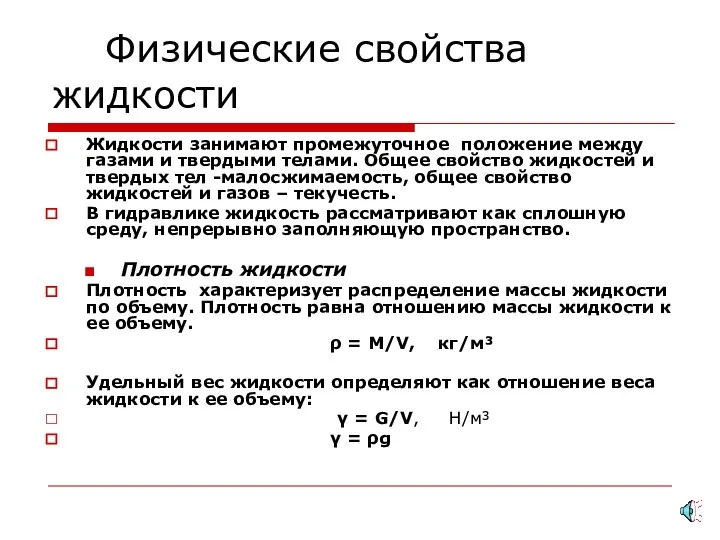 Физические свойства жидкости

Жидкости занимают промежуточное положение между газами и твердыми телами. Общее свойство жидкостей и твердых тел -малосжимаемость, общее свойство жидкостей и газов – текучесть.

В гидравлике жидкость рассматривают как сплошную среду, непрерывно заполняющую пространство.

Плотность жидкости

Плотность характеризует распределение массы жидкости по объему. Плотность равна отношению массы жидкости к ее объему.

$\rho = M/V$, кг/м$^3$

Удельный вес жидкости определяют как отношение веса жидкости к ее объему:

$\gamma = G/V$, Н/м$^3$

$\gamma = \rho g$